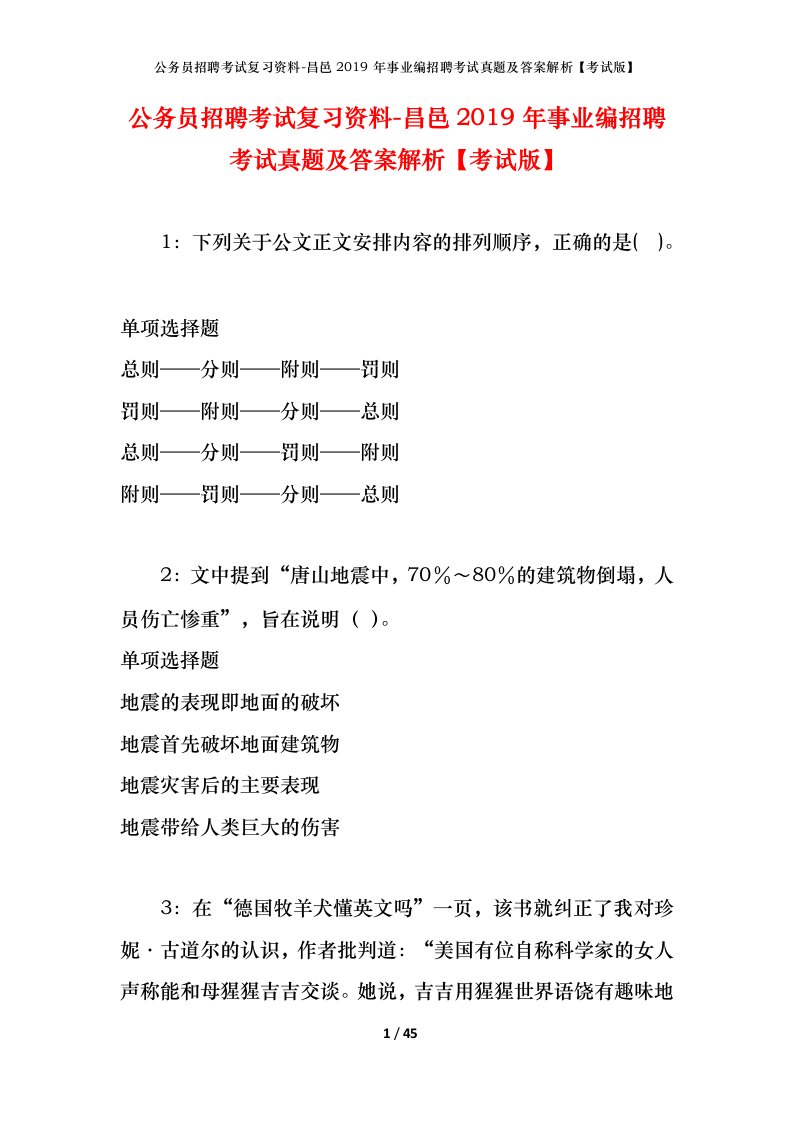 公务员招聘考试复习资料-昌邑 2019 年事业编招聘考试真题及答案解析【考试版】

公务员招聘考试复习资料-昌邑 2019 年事业编招聘考试真题及答案解析【考试版】

1：下列关于公文正文安排内容的排列顺序，正确的是(  )。

单项选择题
总则——分则——附则——罚则
罚则——附则——分则——总则
总则——分则——罚则——附则
附则——罚则——分则——总则

2：文中提到“唐山地震中，70％～80％的建筑物倒塌，人员伤亡惨重”，旨在说明（ ）。
单项选择题
地震的表现即地面的破坏
地震首先破坏地面建筑物
地震灾害后的主要表现
地震带给人类巨大的伤害

3：在“德国牧羊犬懂英文吗”一页，该书就纠正了我对珍妮·古道尔的认识，作者批判道：“美国有位自称科学家的女人声称能和母猩猩吉吉交谈。她说，吉吉用猩猩世界语饶有趣味地

1 / 45